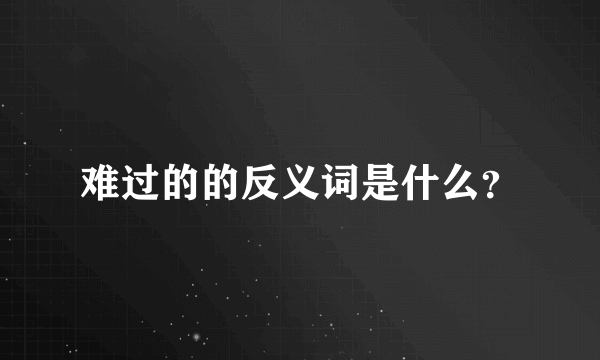 难过的的反义词是什么?